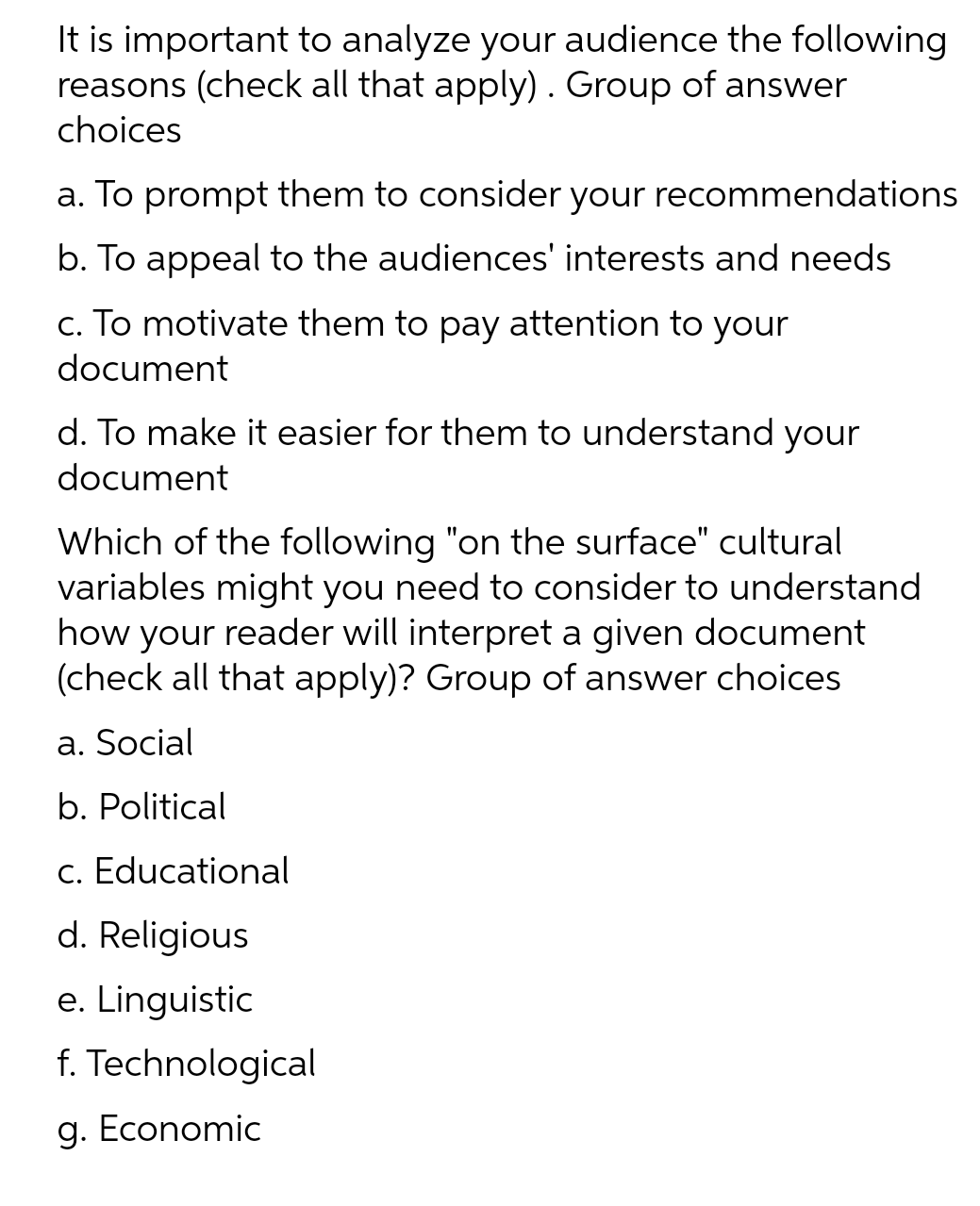 It is important to analyze your audience the following reasons (check all that apply) . Group of answer choices

a. To prompt them to consider your recommendations

b. To appeal to the audiences' interests and needs

c. To motivate them to pay attention to your document

d. To make it easier for them to understand your document

Which of the following "on the surface" cultural variables might you need to consider to understand how your reader will interpret a given document (check all that apply)? Group of answer choices

a. Social

b. Political

c. Educational

d. Religious

e. Linguistic

f. Technological

g. Economic